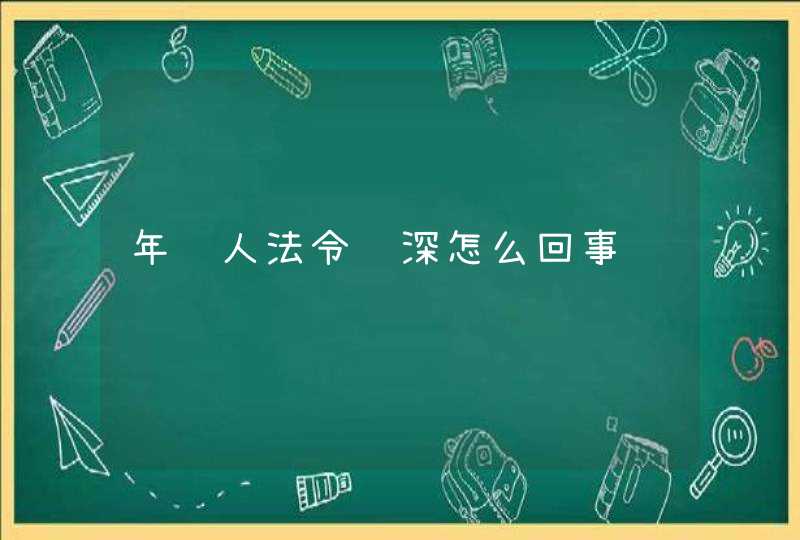 年 人法令 深怎么回事